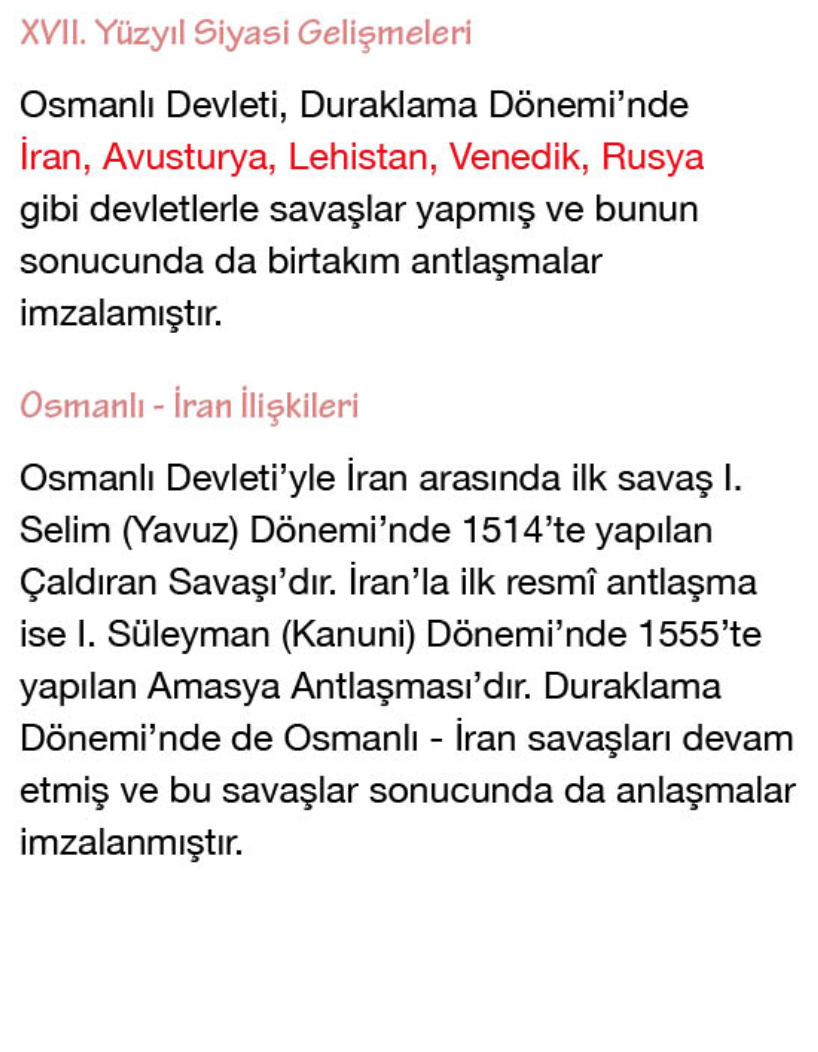 XVII. Yüzyıl Siyasi Gelişmeleri

Osmanlı Devleti, Duraklama Dönemi'nde İran, Avusturya, Lehistan, Venedik, Rusya gibi devletlerle savaşlar yapmış ve bunun sonucunda da birtakım antlaşmalar imzalamıştır.

Osmanlı - İran İlişkileri

Osmanlı Devleti'yle İran arasında ilk savaş I. Selim (Yavuz) Dönemi'nde 1514'te yapılan Çaldıran Savaşı'dır. İran'la ilk resmî antlaşma ise I. Süleyman (Kanuni) Dönemi'nde 1555'te yapılan Amasya Antlaşması'dır. Duraklama Dönemi'nde de Osmanlı - İran savaşları devam etmiş ve bu savaşlar sonucunda da anlaşmalar imzalanmıştır.